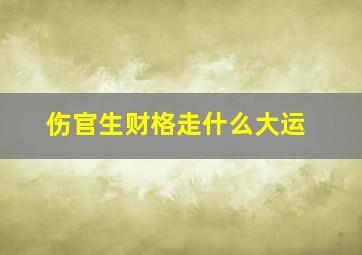 伤官生财格走什么大运